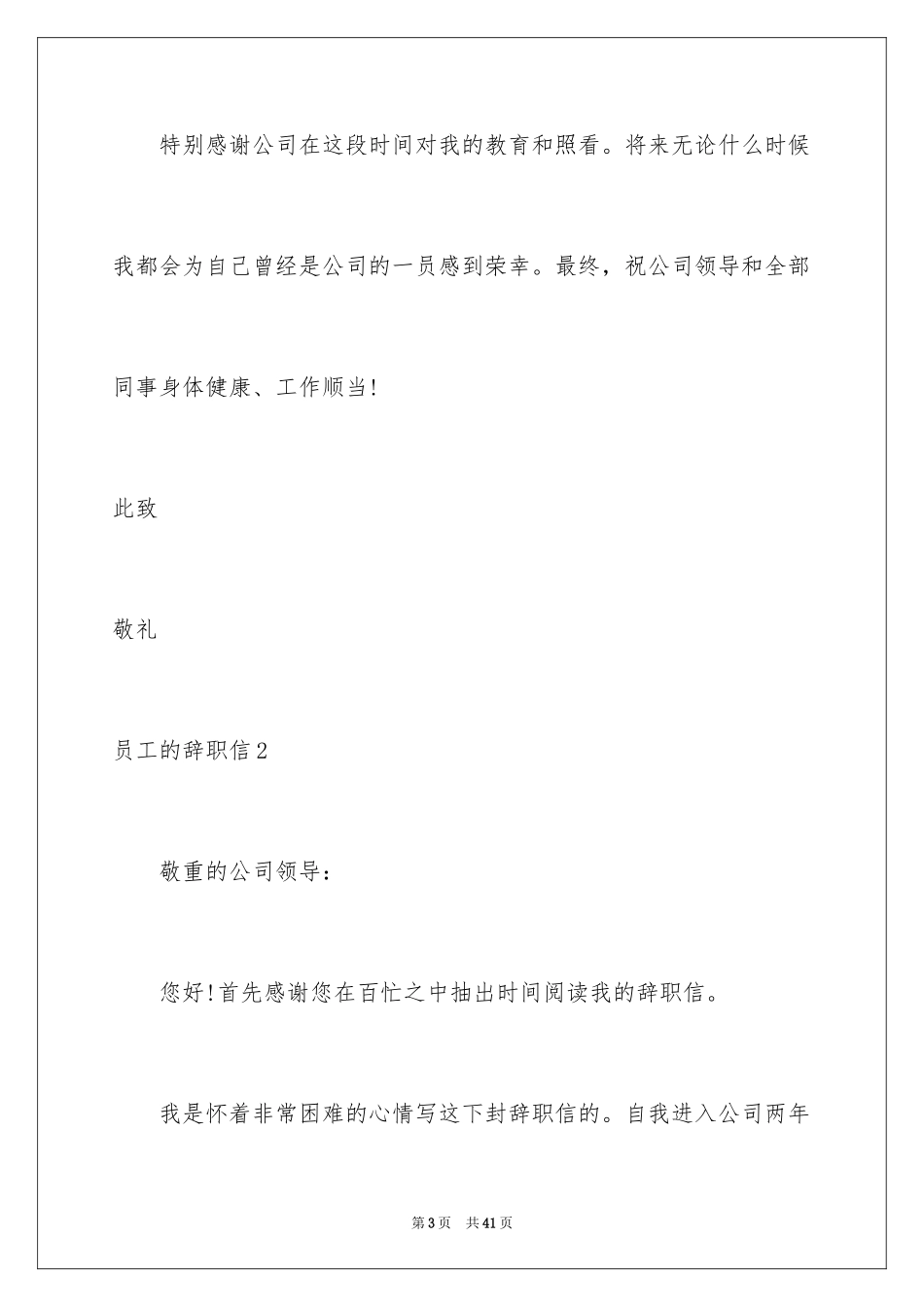 特别感谢公司在这段时间对我的教育和照看。将来无论什么时候我都会为自己曾经是公司的一员感到荣幸。最终，祝公司领导和全部同事身体健康、工作顺当!

此致

敬礼

员工的辞职信2

敬重的公司领导：

您好!首先感谢您在百忙之中抽出时间阅读我的辞职信。

我是怀着非常困难的心情写这下封辞职信的。自我进入公司两年

第3页　共41页